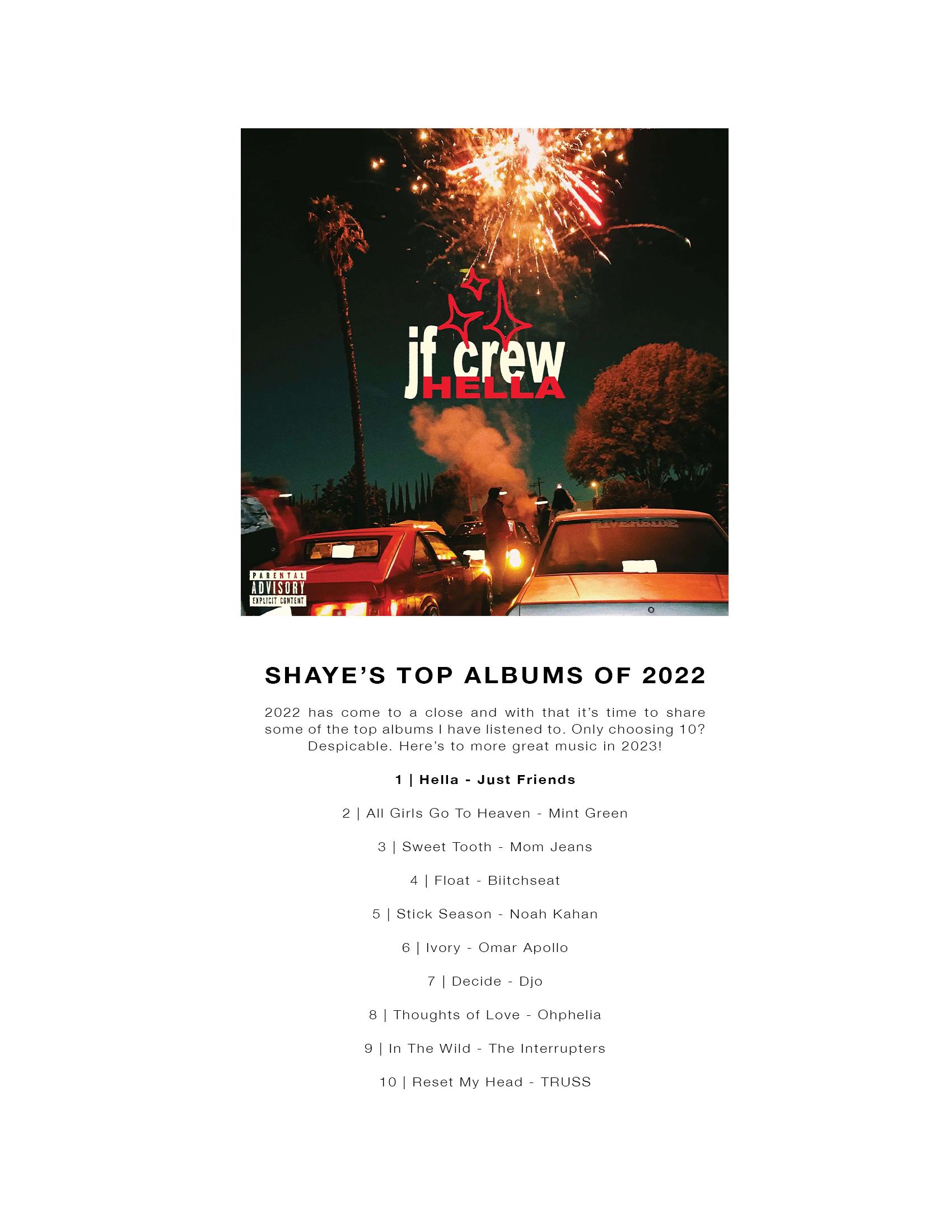 jf crew
HELLA

PARENTAL ADVISORY EXPLICIT CONTENT

SHAYE'S TOP ALBUMS OF 2022

2022 has come to a close and with that it's time to share some of the top albums I have listened to. Only choosing 10? Despicable. Here's to more great music in 2023!

1 | Hella - Just Friends

2 | All Girls Go To Heaven - Mint Green

3 | Sweet Tooth - Mom Jeans

4 | Float - Biitchseat

5 | Stick Season - Noah Kahan

6 | Ivory - Omar Apollo

7 | Decide - Djo

8 | Thoughts of Love - Ohphelia

9 | In The Wild - The Interrupters

10 | Reset My Head - TRUSS